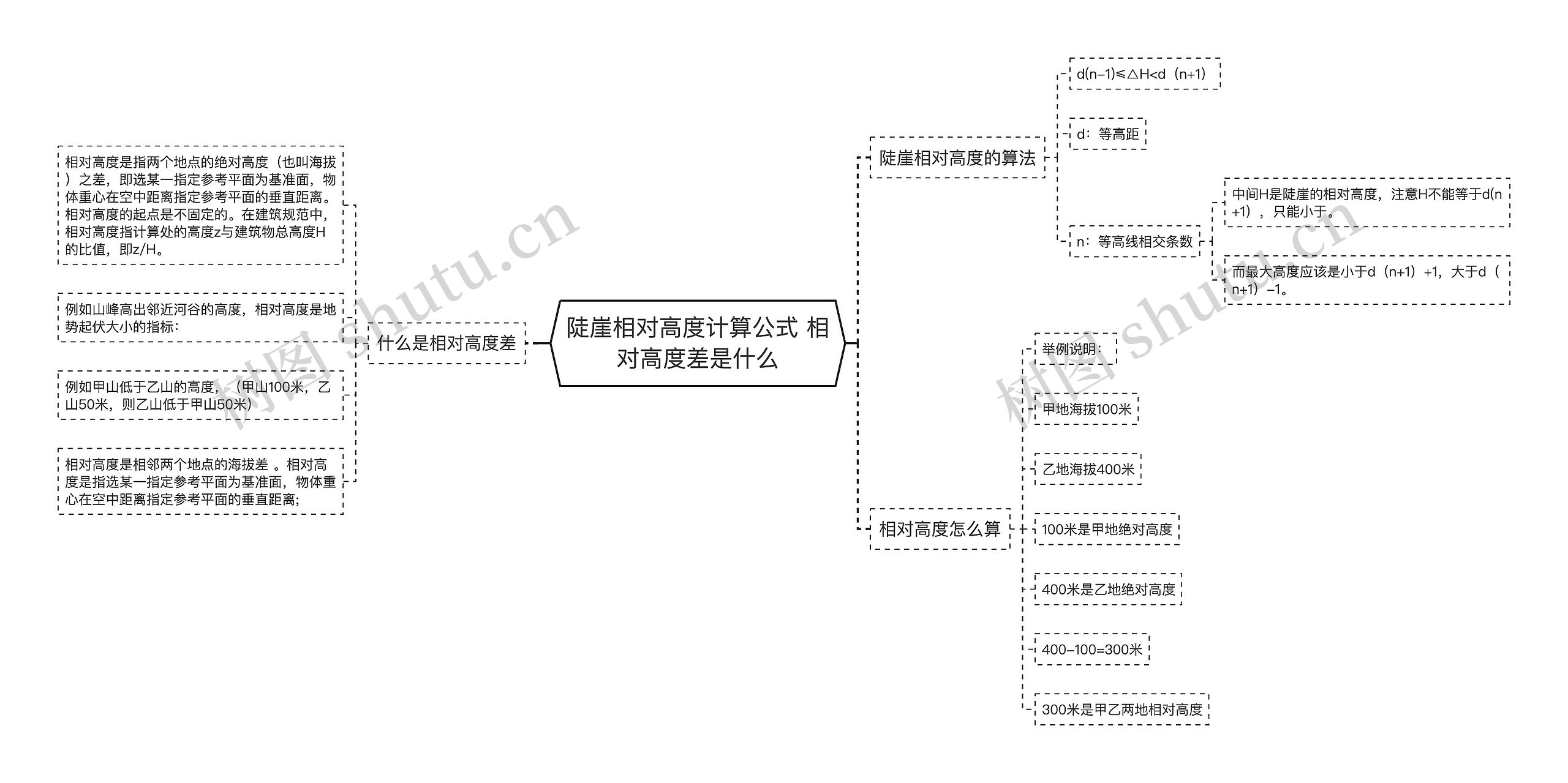 陡崖相对高度计算公式 相对高度差是什么

什么是相对高度差

相对高度是指两个地点的绝对高度（也叫海拔）之差，即选某一指定参考平面为基准面，物体重心在空中距离指定参考平面的垂直距离。相对高度的起点是不固定的。在建筑规范中，相对高度指计算处的高度z与建筑物总高度H的比值，即z/H。

例如山峰高出邻近河谷的高度，相对高度是地势起伏大小的指标：

例如甲山低于乙山的高度，（甲山100米，乙山50米，则乙山低于甲山50米）

相对高度是相邻两个地点的海拔差 。相对高度是指选某一指定参考平面为基准面，物体重心在空中距离指定参考平面的垂直距离;

陡崖相对高度的算法

d(n-1)≤△H<d（n+1）

d：等高距

n：等高线相交条数

中间H是陡崖的相对高度，注意H不能等于d(n+1），只能小于。

而最大高度应该是小于d（n+1）+1，大于d（n+1）-1。

相对高度怎么算

举例说明：

甲地海拔100米

乙地海拔400米

100米是甲地绝对高度

400米是乙地绝对高度

400-100=300米

300米是甲乙两地相对高度

树图 shutu.cn

树图 shutu.cn